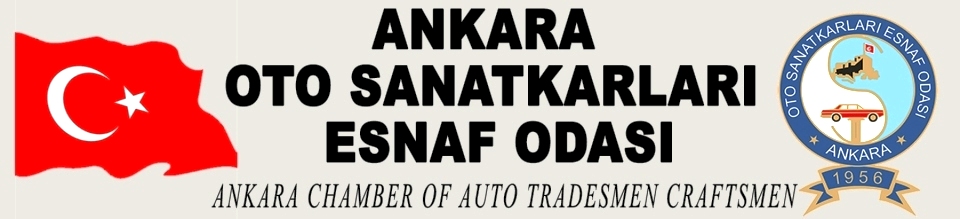 ANKARA
OTO SANATKARLARI
ESNAF ODASI

ANKARA CHAMBER OF AUTO TRADESMEN CRAFTSMEN

OTO SANATKARLARI ESNAF ODASI
ANKARA
1956